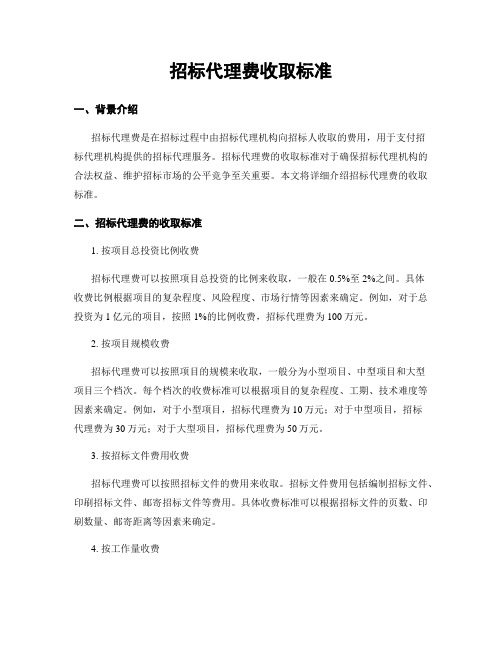 招标代理费收取标准

一、背景介绍

招标代理费是在招标过程中由招标代理机构向招标人收取的费用，用于支付招标代理机构提供的招标代理服务。招标代理费的收取标准对于确保招标代理机构的合法权益、维护招标市场的公平竞争至关重要。本文将详细介绍招标代理费的收取标准。

二、招标代理费的收取标准

1. 按项目总投资比例收费

招标代理费可以按照项目总投资的比例来收取，一般在 0.5%至 2%之间。具体收费比例根据项目的复杂程度、风险程度、市场行情等因素来确定。例如，对于总投资为 1 亿元的项目，按照 1%的比例收费，招标代理费为 100 万元。

2. 按项目规模收费

招标代理费可以按照项目的规模来收取，一般分为小型项目、中型项目和大型项目三个档次。每个档次的收费标准可以根据项目的复杂程度、工期、技术难度等因素来确定。例如，对于小型项目，招标代理费为 10 万元；对于中型项目，招标代理费为 30 万元；对于大型项目，招标代理费为 50 万元。

3. 按招标文件费用收费

招标代理费可以按照招标文件的费用来收取。招标文件费用包括编制招标文件、印刷招标文件、邮寄招标文件等费用。具体收费标准可以根据招标文件的页数、印刷数量、邮寄距离等因素来确定。

4. 按工作量收费